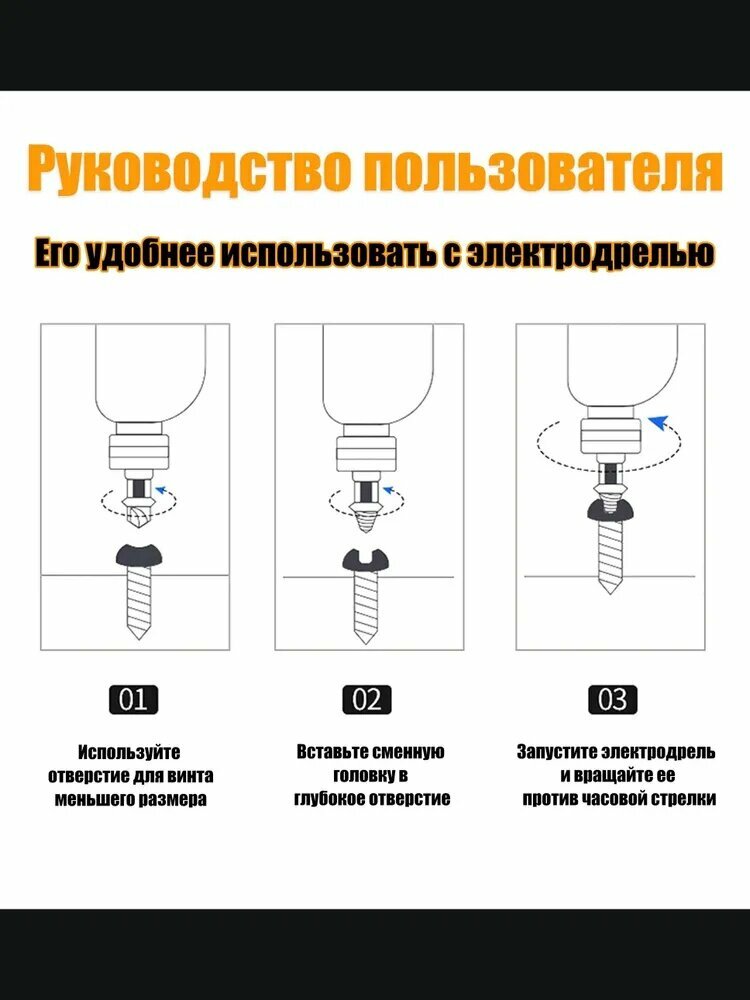 Руководство пользователя

Его удобнее использовать с электродрелью

01

Используйте отверстие для винта меньшего размера

02

Вставьте сменную головку в глубокое отверстие

03

Запустите электродрель и вращайте ее против часовой стрелки